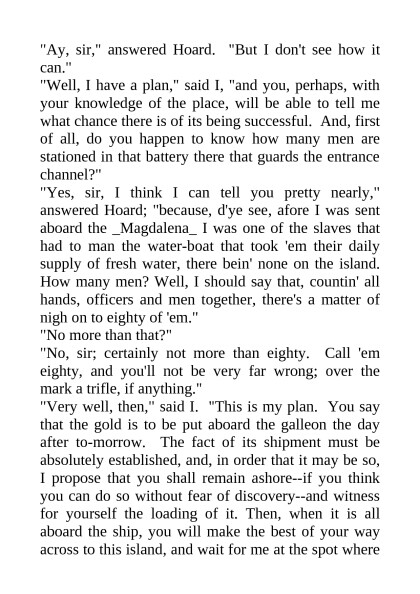 "Ay, sir," answered Hoard. "But I don't see how it can."
"Well, I have a plan," said I, "and you, perhaps, with your knowledge of the place, will be able to tell me what chance there is of its being successful. And, first of all, do you happen to know how many men are stationed in that battery there that guards the entrance channel?"
"Yes, sir, I think I can tell you pretty nearly," answered Hoard; "because, d'ye see, afore I was sent aboard the _Magdalena_ I was one of the slaves that had to man the water-boat that took 'em their daily supply of fresh water, there bein' none on the island. How many men? Well, I should say that, countin' all hands, officers and men together, there's a matter of nigh on to eighty of 'em."
"No more than that?"
"No, sir; certainly not more than eighty. Call 'em eighty, and you'll not be very far wrong; over the mark a trifle, if anything."
"Very well, then," said I. "This is my plan. You say that the gold is to be put aboard the galleon the day after to-morrow. The fact of its shipment must be absolutely established, and, in order that it may be so, I propose that you shall remain ashore--if you think you can do so without fear of discovery--and witness for yourself the loading of it. Then, when it is all aboard the ship, you will make the best of your way across to this island, and wait for me at the spot where